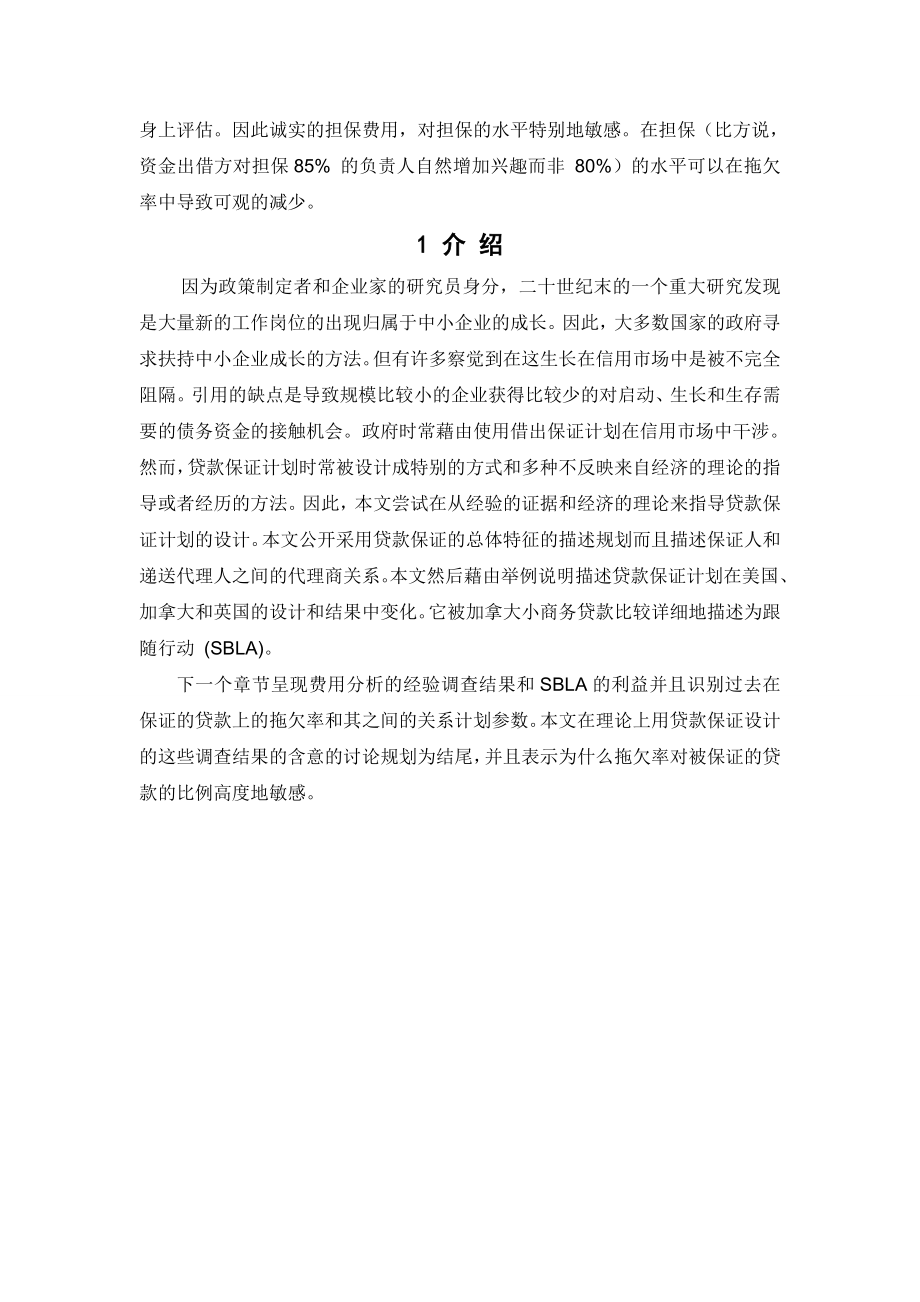 身上评估。因此诚实的担保费用，对担保的水平特别地敏感。在担保（比方说，资金出借方对担保 85% 的负责人自然增加兴趣而非 80%）的水平可以在拖欠率中导致可观的减少。

1 介 绍

因为政策制定者和企业家的研究员身分，二十世纪末的一个重大研究发现是大量新的工作岗位的出现归属于中小企业的成长。因此，大多数国家的政府寻求扶持中小企业成长的方法。但有许多察觉到在这生长在信用市场中是被不完全阻隔。引用的缺点是导致规模比较小的企业获得比较少的对启动、生长和生存需要的债务资金的接触机会。政府时常藉由使用借出保证计划在信用市场中干涉。然而，贷款保证计划时常被设计成特别的方式和多种不反映来自经济的理论的指导或者经历的方法。因此，本文尝试在从经验的证据和经济的理论来指导贷款保证计划的设计。本文公开采用贷款保证的总体特征的描述规划而且描述保证人和递送代理人之间的代理商关系。本文然后藉由举例说明描述贷款保证计划在美国、加拿大和英国的设计和结果中变化。它被加拿大小商务贷款比较详细地描述为跟随行动 (SBLA)。

下一个章节呈现费用分析的经验调查结果和 SBLA 的利益并且识别过去在保证的贷款上的拖欠率和其之间的关系计划参数。本文在理论上用贷款保证设计的这些调查结果的含意的讨论规划为结尾，并且表示为什么拖欠率对被保证的贷款的比例高度地敏感。